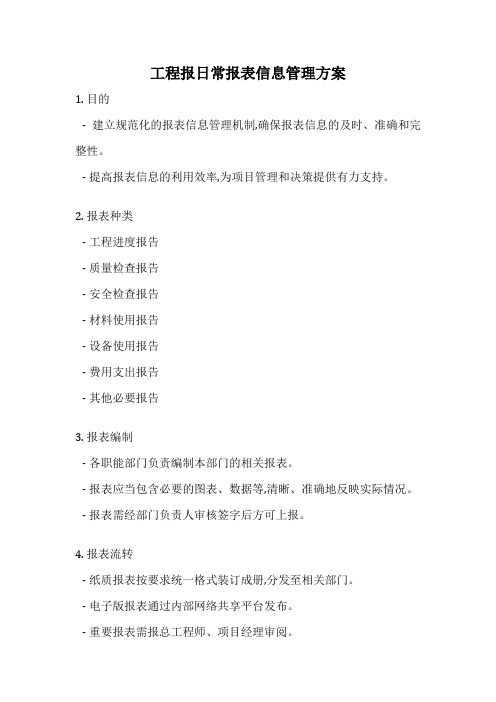 工程报日常报表信息管理方案

1. 目的

- 建立规范化的报表信息管理机制,确保报表信息的及时、准确和完整性。

- 提高报表信息的利用效率,为项目管理和决策提供有力支持。

2. 报表种类

- 工程进度报告

- 质量检查报告

- 安全检查报告

- 材料使用报告

- 设备使用报告

- 费用支出报告

- 其他必要报告

3. 报表编制

- 各职能部门负责编制本部门的相关报表。

- 报表应当包含必要的图表、数据等,清晰、准确地反映实际情况。

- 报表需经部门负责人审核签字后方可上报。

4. 报表流转

- 纸质报表按要求统一格式装订成册,分发至相关部门。

- 电子版报表通过内部网络共享平台发布。

- 重要报表需报总工程师、项目经理审阅。